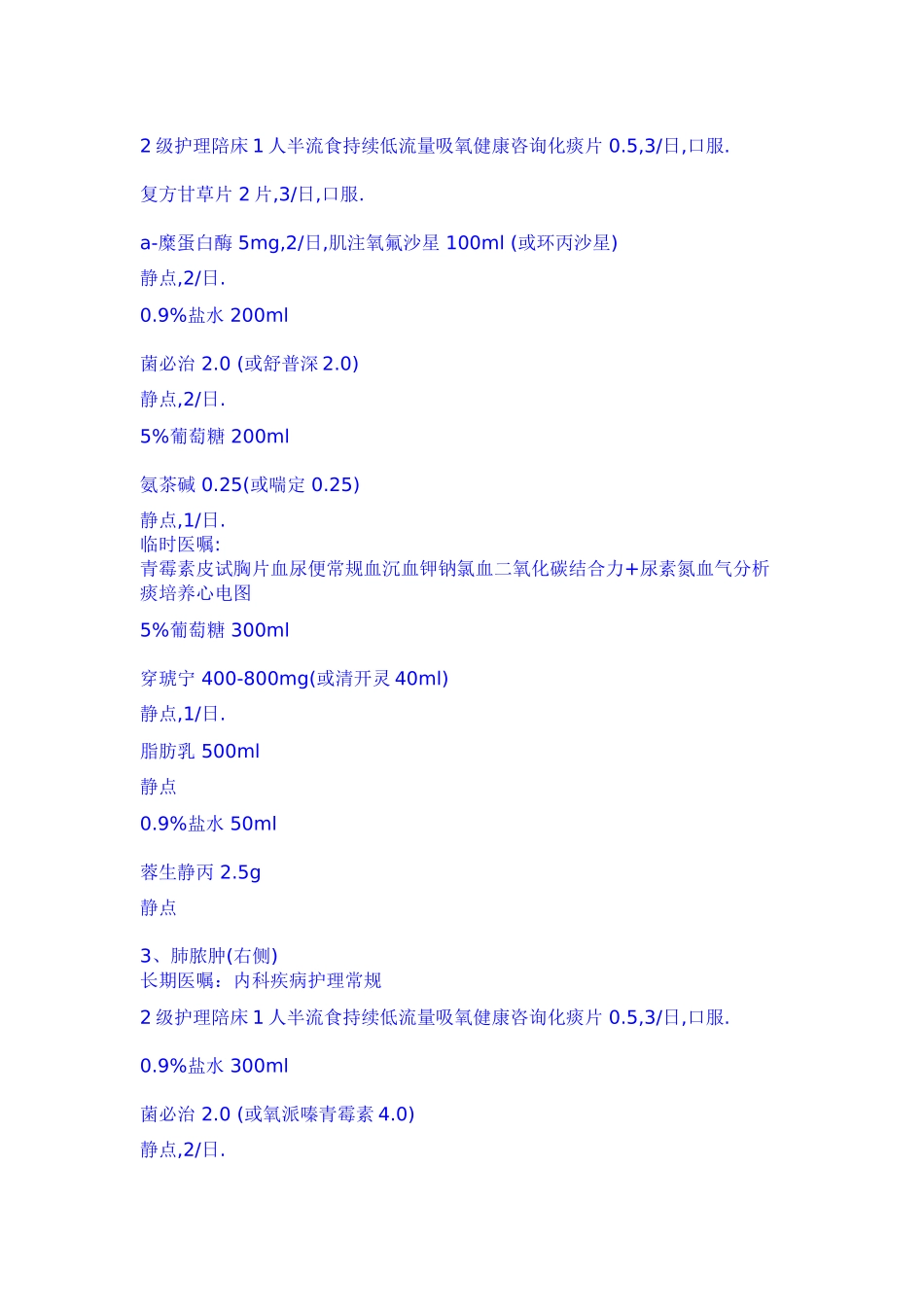 2 级护理陪床 1 人半流食持续低流量吸氧健康咨询化痰片 0.5,3/日,口服.

复方甘草片 2 片,3/日,口服.

a-糜蛋白酶 5mg,2/日,肌注氧氟沙星 100ml (或环丙沙星)

静点,2/日.

0.9%盐水 200ml

菌必治 2.0 (或舒普深 2.0)

静点,2/日.

5%葡萄糖 200ml

氨茶碱 0.25(或喘定 0.25)

静点,1/日.
临时医嘱:
青霉素皮试胸片血尿便常规血沉血钾钠氯血二氧化碳结合力+尿素氮血气分析痰培养心电图

5%葡萄糖 300ml

穿琥宁 400-800mg(或清开灵 40ml)

静点,1/日.

脂肪乳 500ml

静点

0.9%盐水 50ml

蓉生静丙 2.5g

静点

3、肺脓肿(右侧)
长期医嘱：内科疾病护理常规

2 级护理陪床 1 人半流食持续低流量吸氧健康咨询化痰片 0.5,3/日,口服.

0.9%盐水 300ml

菌必治 2.0 (或氧派嗪青霉素 4.0)

静点,2/日.